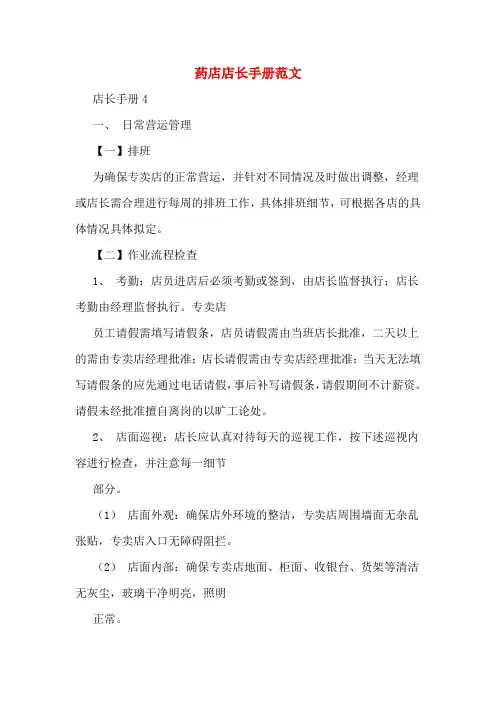 药店店长手册范文

店长手册 4

一、 日常营运管理

【一】排班

为确保专卖店的正常营运，并针对不同情况及时做出调整，经理或店长需合理进行每周的排班工作，具体排班细节，可根据各店的具体情况具体拟定。

【二】作业流程检查

1、 考勤：店员进店后必须考勤或签到，由店长监督执行；店长考勤由经理监督执行。专卖店

员工请假需填写请假条，店员请假需由当班店长批准，二天以上的需由专卖店经理批准；店长请假需由专卖店经理批准；当天无法填写请假条的应先通过电话请假，事后补写请假条，请假期间不计薪资。请假未经批准擅自离岗的以旷工论处。

2、 店面巡视：店长应认真对待每天的巡视工作，按下述巡视内容进行检查，并注意每一细节

部分。

（1） 店面外观：确保店外环境的整洁，专卖店周围墙面无杂乱张贴，专卖店入口无障碍阻拦。

（2） 店面内部：确保专卖店地面、柜面、收银台、货架等清洁无灰尘，玻璃干净明亮，照明

正常。